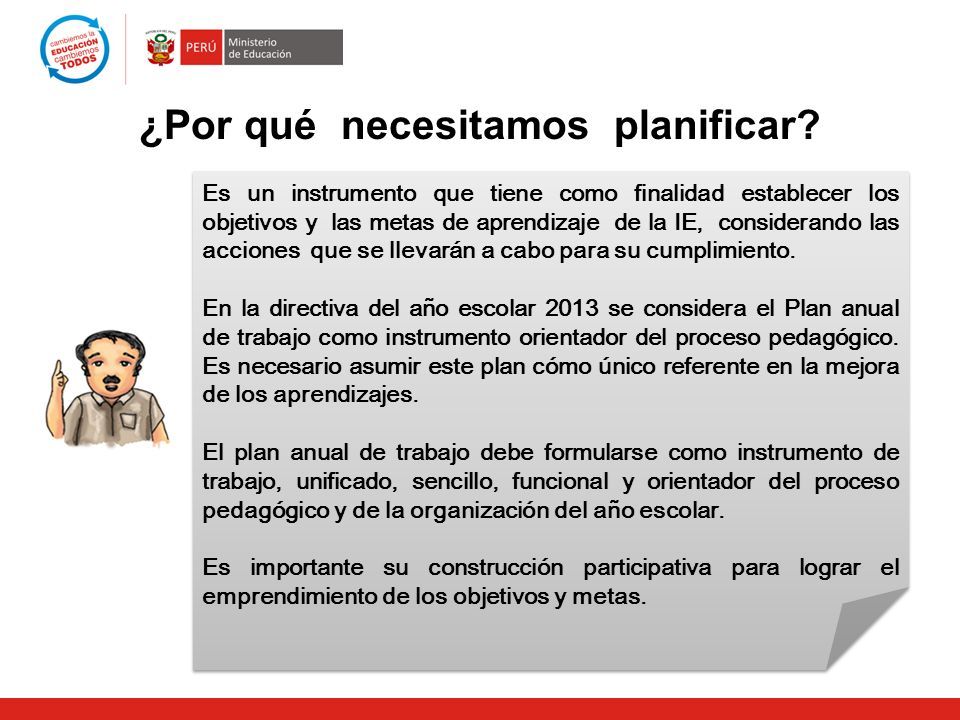 cambiemos la EDUCACIÓN cambiemos TODOS

PERÚ Ministerio de Educación

¿Por qué necesitamos planificar?

Es un instrumento que tiene como finalidad establecer los objetivos y las metas de aprendizaje de la IE, considerando las acciones que se llevarán a cabo para su cumplimiento.

En la directiva del año escolar 2013 se considera el Plan anual de trabajo como instrumento orientador del proceso pedagógico. Es necesario asumir este plan cómo único referente en la mejora de los aprendizajes.

El plan anual de trabajo debe formularse como instrumento de trabajo, unificado, sencillo, funcional y orientador del proceso pedagógico y de la organización del año escolar.

Es importante su construcción participativa para lograr el emprendimiento de los objetivos y metas.